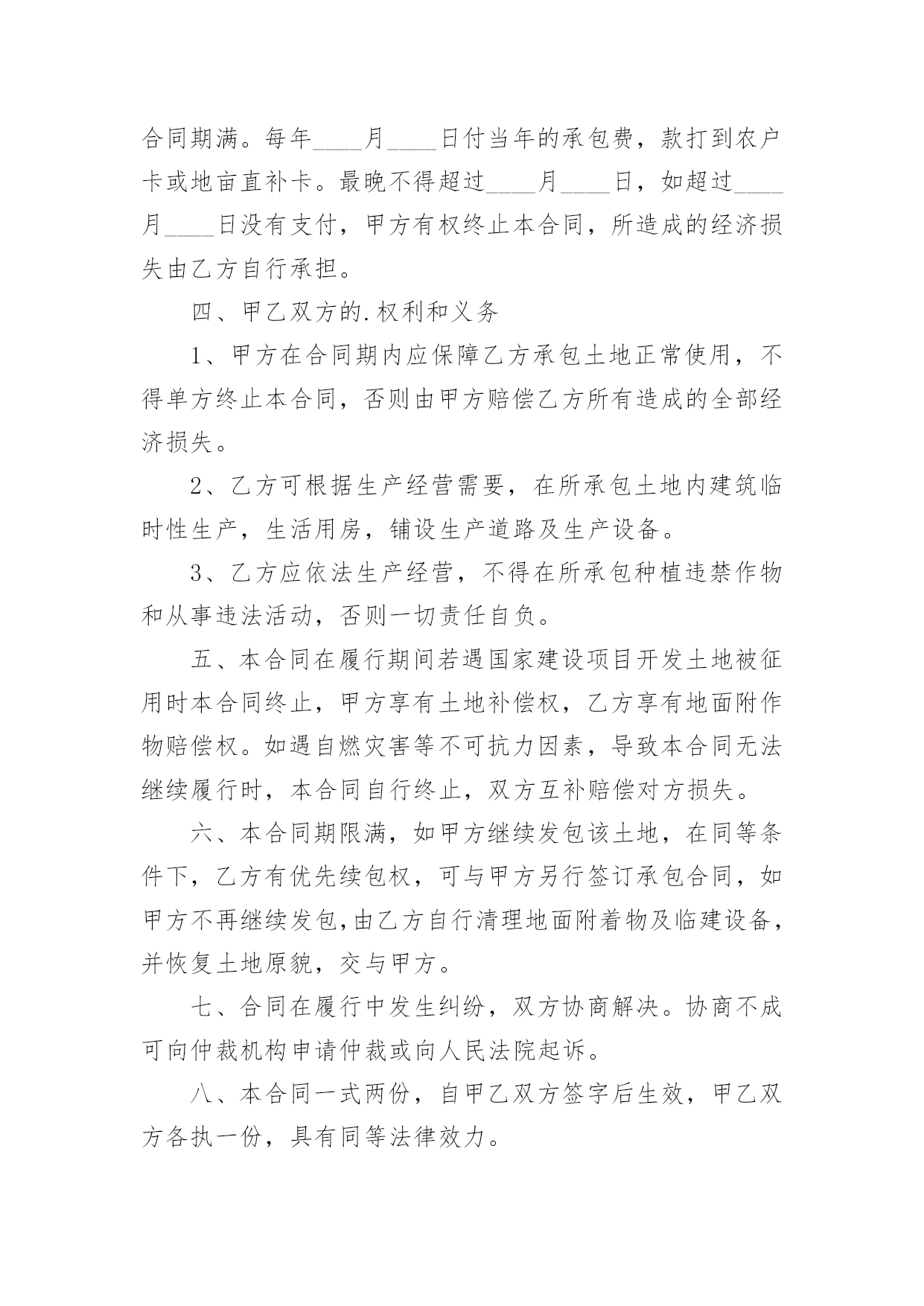 合同期满。每年____月____日付当年的承包费，款打到农户卡或地亩直补卡。最晚不得超过____月____日，如超过____月____日没有支付，甲方有权终止本合同，所造成的经济损失由乙方自行承担。

四、甲乙双方的.权利和义务

1、甲方在合同期内应保障乙方承包土地正常使用，不得单方终止本合同，否则由甲方赔偿乙方所有造成的全部经济损失。

2、乙方可根据生产经营需要，在所承包土地内建筑临时性生产，生活用房，铺设生产道路及生产设备。

3、乙方应依法生产经营，不得在所承包种植违禁作物和从事违法活动，否则一切责任自负。

五、本合同在履行期间若遇国家建设项目开发土地被征用时本合同终止，甲方享有土地补偿权，乙方享有地面附作物赔偿权。如遇自燃灾害等不可抗力因素，导致本合同无法继续履行时，本合同自行终止，双方互补赔偿对方损失。

六、本合同期限满，如甲方继续发包该土地，在同等条件下，乙方有优先续包权，可与甲方另行签订承包合同，如甲方不再继续发包,由乙方自行清理地面附着物及临建设备，并恢复土地原貌，交与甲方。

七、合同在履行中发生纠纷，双方协商解决。协商不成可向仲裁机构申请仲裁或向人民法院起诉。

八、本合同一式两份，自甲乙双方签字后生效，甲乙双方各执一份，具有同等法律效力。